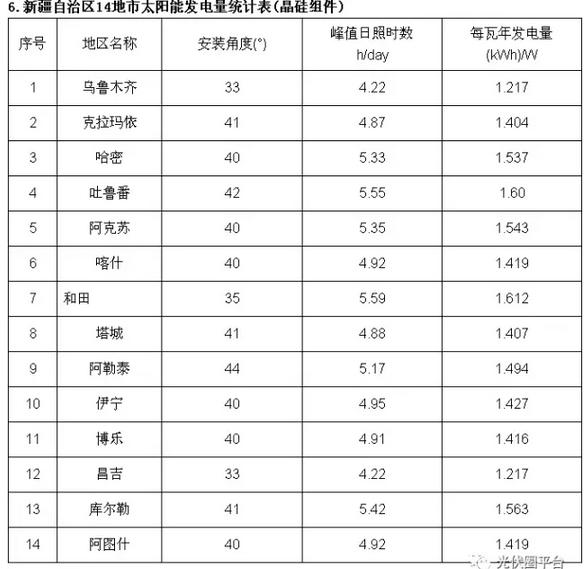 6. 新疆自治区14地市太阳能发电量统计表(晶硅组件)

| 序号 | 地区名称 | 安装角度(°) | 峰值日照时数 h/day | 每瓦年发电量 (kWh)/W |
|---|---|---|---|---|
| 1 | 乌鲁木齐 | 33 | 4.22 | 1.217 |
| 2 | 克拉玛依 | 41 | 4.87 | 1.404 |
| 3 | 哈密 | 40 | 5.33 | 1.537 |
| 4 | 吐鲁番 | 42 | 5.55 | 1.60 |
| 5 | 阿克苏 | 40 | 5.35 | 1.543 |
| 6 | 喀什 | 40 | 4.92 | 1.419 |
| 7 | 和田 | 35 | 5.59 | 1.612 |
| 8 | 塔城 | 41 | 4.88 | 1.407 |
| 9 | 阿勒泰 | 44 | 5.17 | 1.494 |
| 10 | 伊宁 | 40 | 4.95 | 1.427 |
| 11 | 博乐 | 40 | 4.91 | 1.416 |
| 12 | 昌吉 | 33 | 4.22 | 1.217 |
| 13 | 库尔勒 | 41 | 5.42 | 1.563 |
| 14 | 阿图什 | 40 | 4.92 | 1.419 |

光伏圈平台